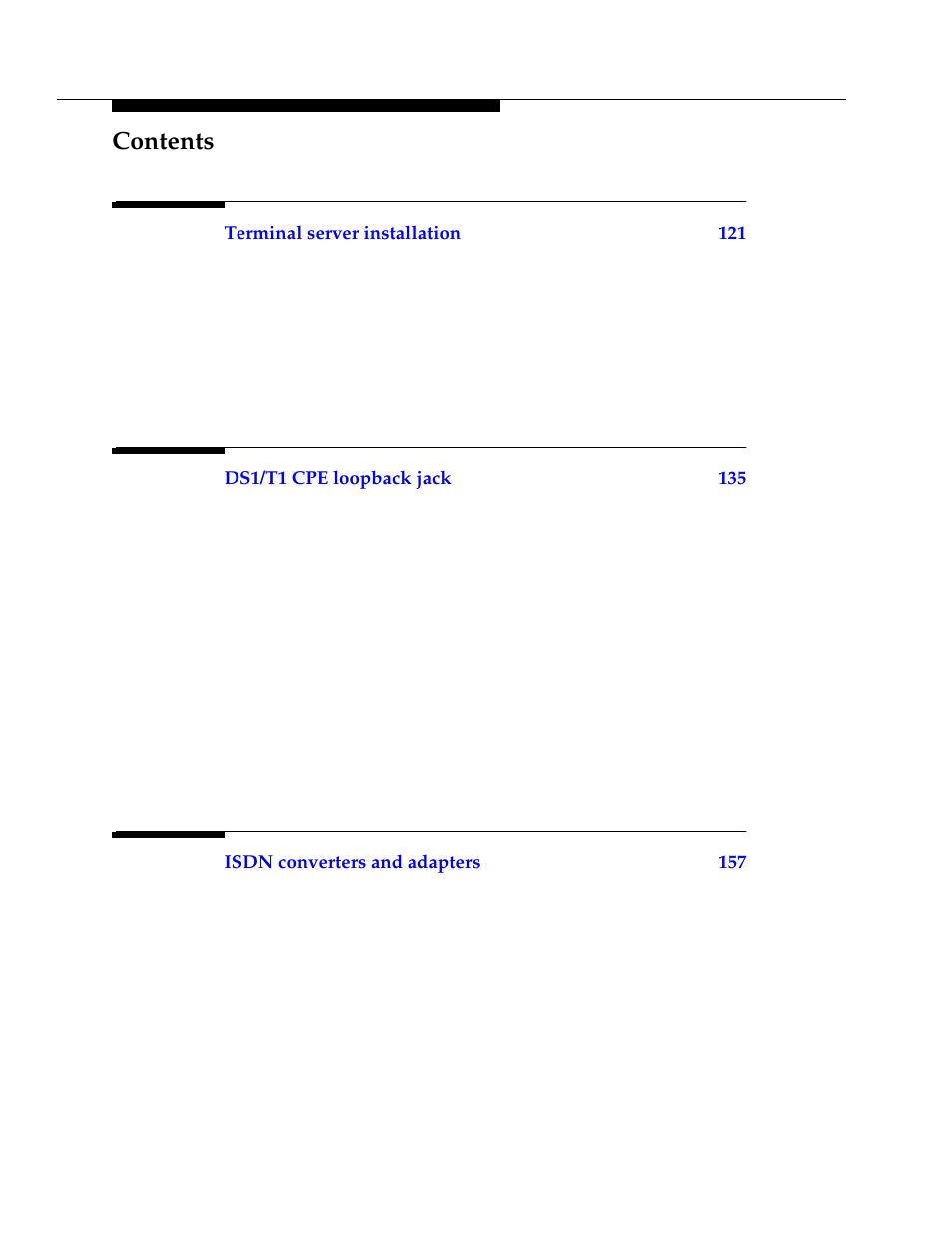 Contents

Terminal server installation 121

DS1/T1 CPE loopback jack 135

ISDN converters and adapters 157